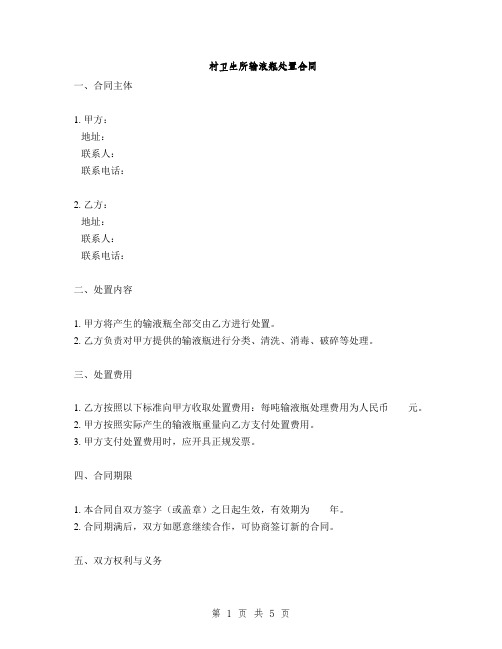 村卫生所输液瓶处置合同

一、合同主体

1. 甲方：
地址：
联系人：
联系电话：

2. 乙方：
地址：
联系人：
联系电话：

二、处置内容

1. 甲方将产生的输液瓶全部交由乙方进行处置。
2. 乙方负责对甲方提供的输液瓶进行分类、清洗、消毒、破碎等处理。

三、处置费用

1. 乙方按照以下标准向甲方收取处置费用：每吨输液瓶处理费用为人民币 元。
2. 甲方按照实际产生的输液瓶重量向乙方支付处置费用。
3. 甲方支付处置费用时，应开具正规发票。

四、合同期限

1. 本合同自双方签字（或盖章）之日起生效，有效期为 年。
2. 合同期满后，双方如愿意继续合作，可协商签订新的合同。

五、双方权利与义务

第 1 页 共 5 页